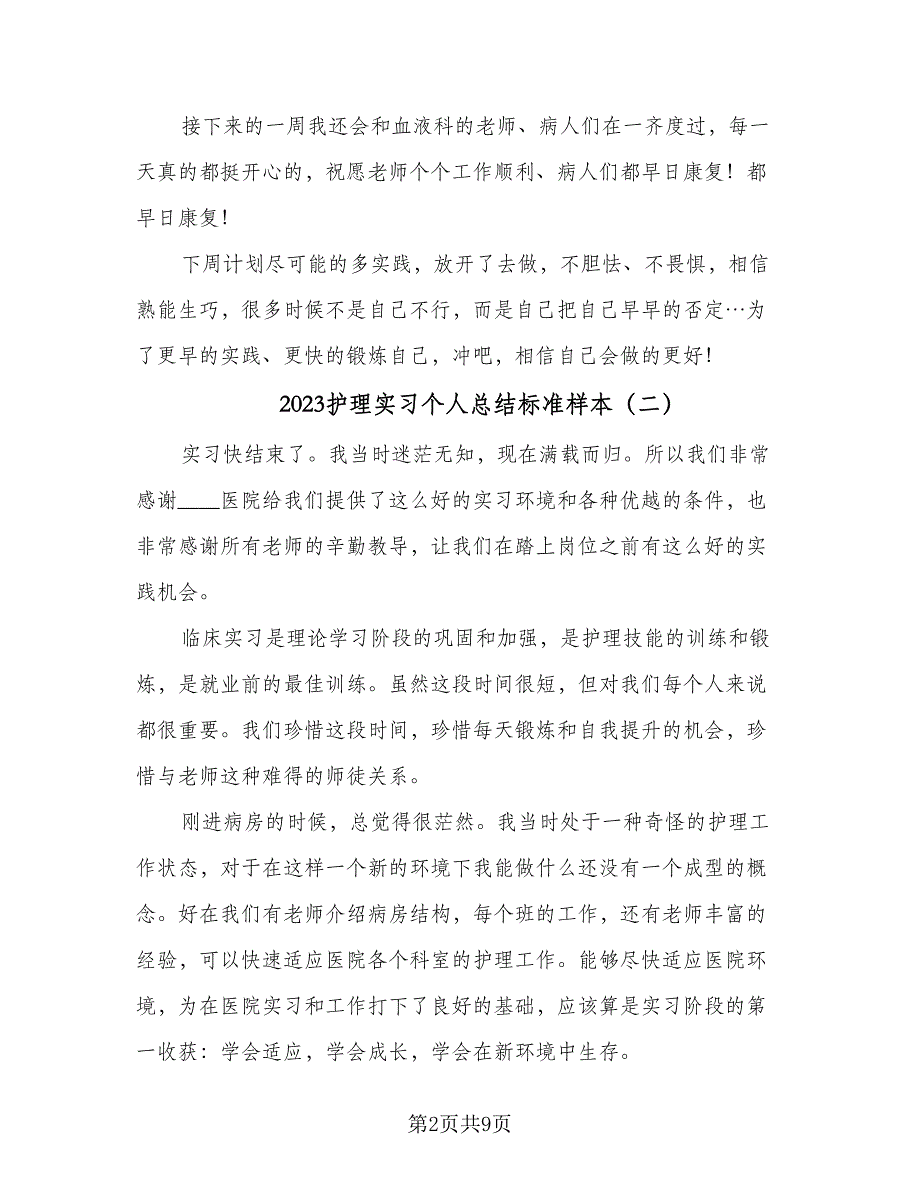 接下来的一周我还会和血液科的老师、病人们在一齐度过，每一天真的都挺开心的，祝愿老师个个工作顺利、病人们都早日康复！都早日康复！

下周计划尽可能的多实践，放开了去做，不胆怯、不畏惧，相信熟能生巧，很多时候不是自己不行，而是自己把自己早早的否定…为了更早的实践、更快的锻炼自己，冲吧，相信自己会做的更好！

2023护理实习个人总结标准样本（二）

实习快结束了。我当时迷茫无知，现在满载而归。所以我们非常感谢____医院给我们提供了这么好的实习环境和各种优越的条件，也非常感谢所有老师的辛勤教导，让我们在踏上岗位之前有这么好的实践机会。

临床实习是理论学习阶段的巩固和加强，是护理技能的训练和锻炼，是就业前的最佳训练。虽然这段时间很短，但对我们每个人来说都很重要。我们珍惜这段时间，珍惜每天锻炼和自我提升的机会，珍惜与老师这种难得的师徒关系。

刚进病房的时候，总觉得很茫然。我当时处于一种奇怪的护理工作状态，对于在这样一个新的环境下我能做什么还没有一个成型的概念。好在我们有老师介绍病房结构，每个班的工作，还有老师丰富的经验，可以快速适应医院各个科室的护理工作。能够尽快适应医院环境，为在医院实习和工作打下了良好的基础，应该算是实习阶段的第一收获：学会适应，学会成长，学会在新环境中生存。

第2页共9页